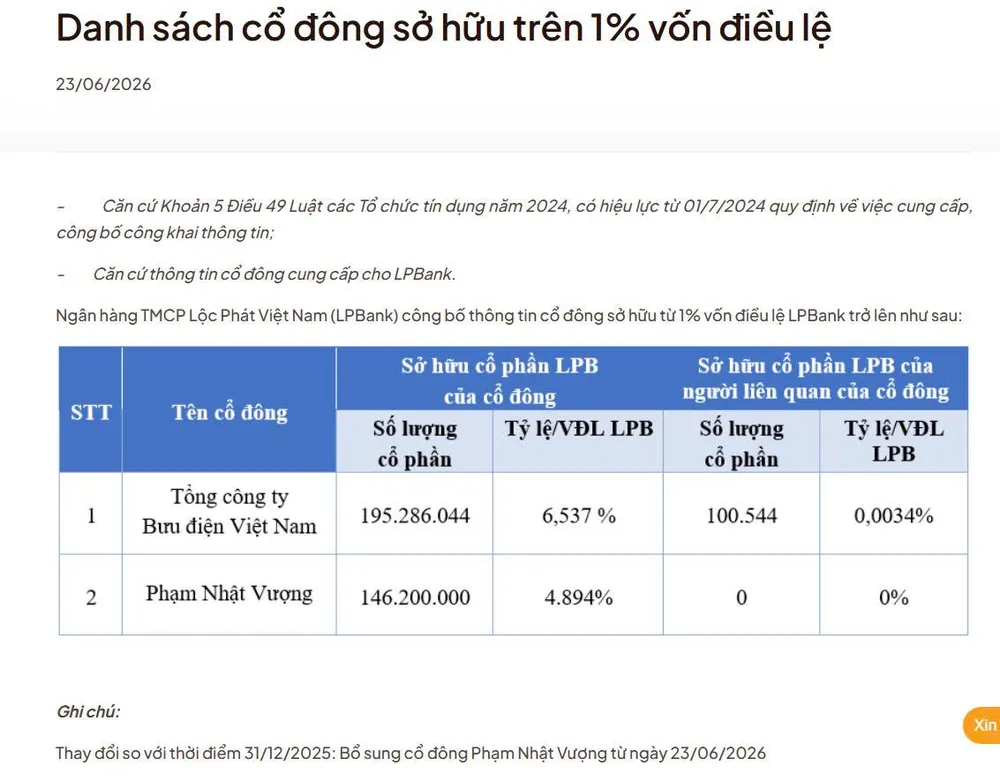 Danh sách cổ đông sở hữu trên 1% vốn điều lệ

23/06/2026

- Căn cứ Khoản 5 Điều 49 Luật các Tổ chức tín dụng năm 2024, có hiệu lực từ 01/7/2024 quy định về việc cung cấp, công bố công khai thông tin;

- Căn cứ thông tin cổ đông cung cấp cho LPBank.

Ngân hàng TMCP Lộc Phát Việt Nam (LPBank) công bố thông tin cổ đông sở hữu từ 1% vốn điều lệ LPBank trở lên như sau:

| STT | Tên cổ đông | Sở hữu cổ phần LPB của cổ đông: Số lượng cổ phần | Sở hữu cổ phần LPB của cổ đông: Tỷ lệ/VĐL LPB | Sở hữu cổ phần LPB của người liên quan của cổ đông: Số lượng cổ phần | Sở hữu cổ phần LPB của người liên quan của cổ đông: Tỷ lệ/VĐL LPB |
|---|---|---|---|---|---|
| 1 | Tổng công ty Bưu điện Việt Nam | 195.286.044 | 6,537 % | 100.544 | 0,0034% |
| 2 | Phạm Nhật Vượng | 146.200.000 | 4.894% | 0 | 0% |

Ghi chú:

Thay đổi so với thời điểm 31/12/2025: Bổ sung cổ đông Phạm Nhật Vượng từ ngày 23/06/2026

Xin